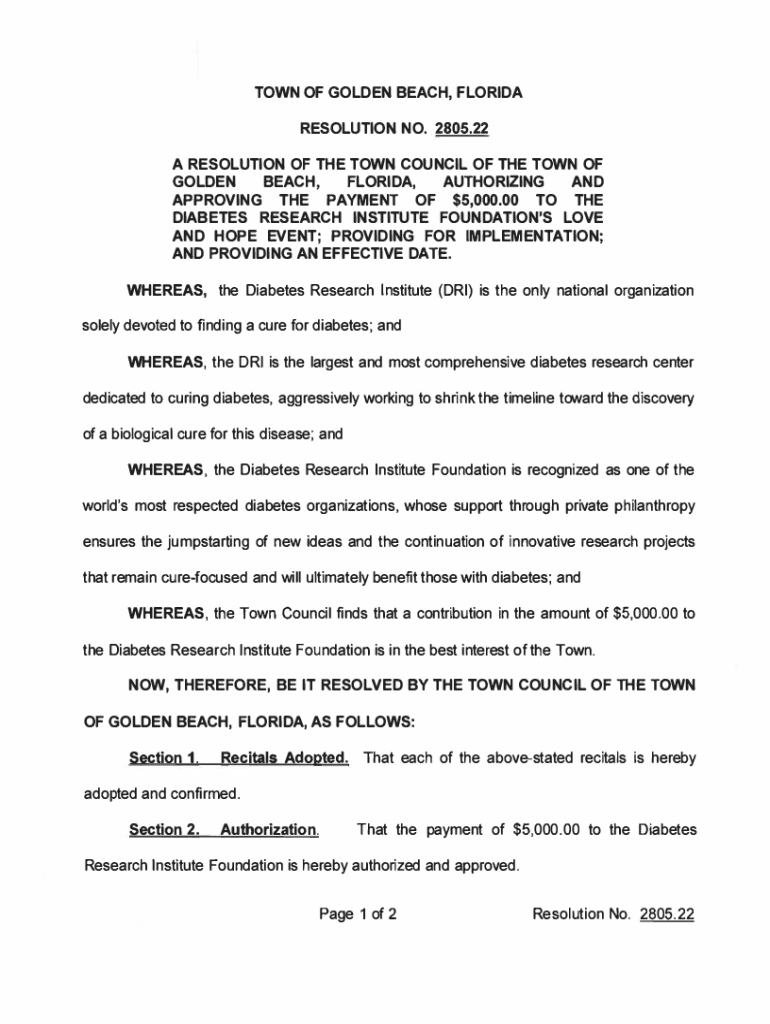 TOWN OF GOLDEN BEACH, FLORIDA

RESOLUTION NO. 2805.22

A RESOLUTION OF THE TOWN COUNCIL OF THE TOWN OF GOLDEN BEACH, FLORIDA, AUTHORIZING AND APPROVING THE PAYMENT OF $5,000.00 TO THE DIABETES RESEARCH INSTITUTE FOUNDATION'S LOVE AND HOPE EVENT; PROVIDING FOR IMPLEMENTATION; AND PROVIDING AN EFFECTIVE DATE.

WHEREAS, the Diabetes Research Institute (DRI) is the only national organization solely devoted to finding a cure for diabetes; and

WHEREAS, the DRI is the largest and most comprehensive diabetes research center dedicated to curing diabetes, aggressively working to shrink the timeline toward the discovery of a biological cure for this disease; and

WHEREAS, the Diabetes Research Institute Foundation is recognized as one of the world's most respected diabetes organizations, whose support through private philanthropy ensures the jumpstarting of new ideas and the continuation of innovative research projects that remain cure-focused and will ultimately benefit those with diabetes; and

WHEREAS, the Town Council finds that a contribution in the amount of $5,000.00 to the Diabetes Research Institute Foundation is in the best interest of the Town.

NOW, THEREFORE, BE IT RESOLVED BY THE TOWN COUNCIL OF THE TOWN OF GOLDEN BEACH, FLORIDA, AS FOLLOWS:

Section 1. Recitals Adopted. That each of the above-stated recitals is hereby adopted and confirmed.

Section 2. Authorization. That the payment of $5,000.00 to the Diabetes Research Institute Foundation is hereby authorized and approved.

Page 1 of 2

Resolution No. 2805.22